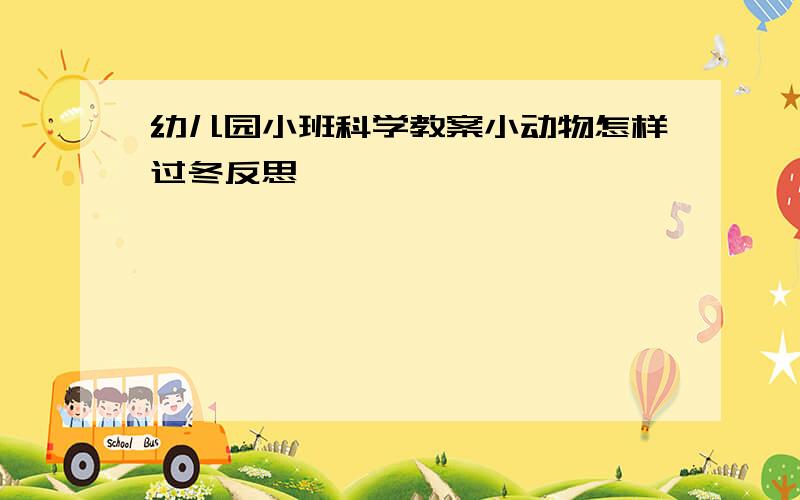 幼儿园小班科学教案小动物怎样过冬反思

5

9

School Bus